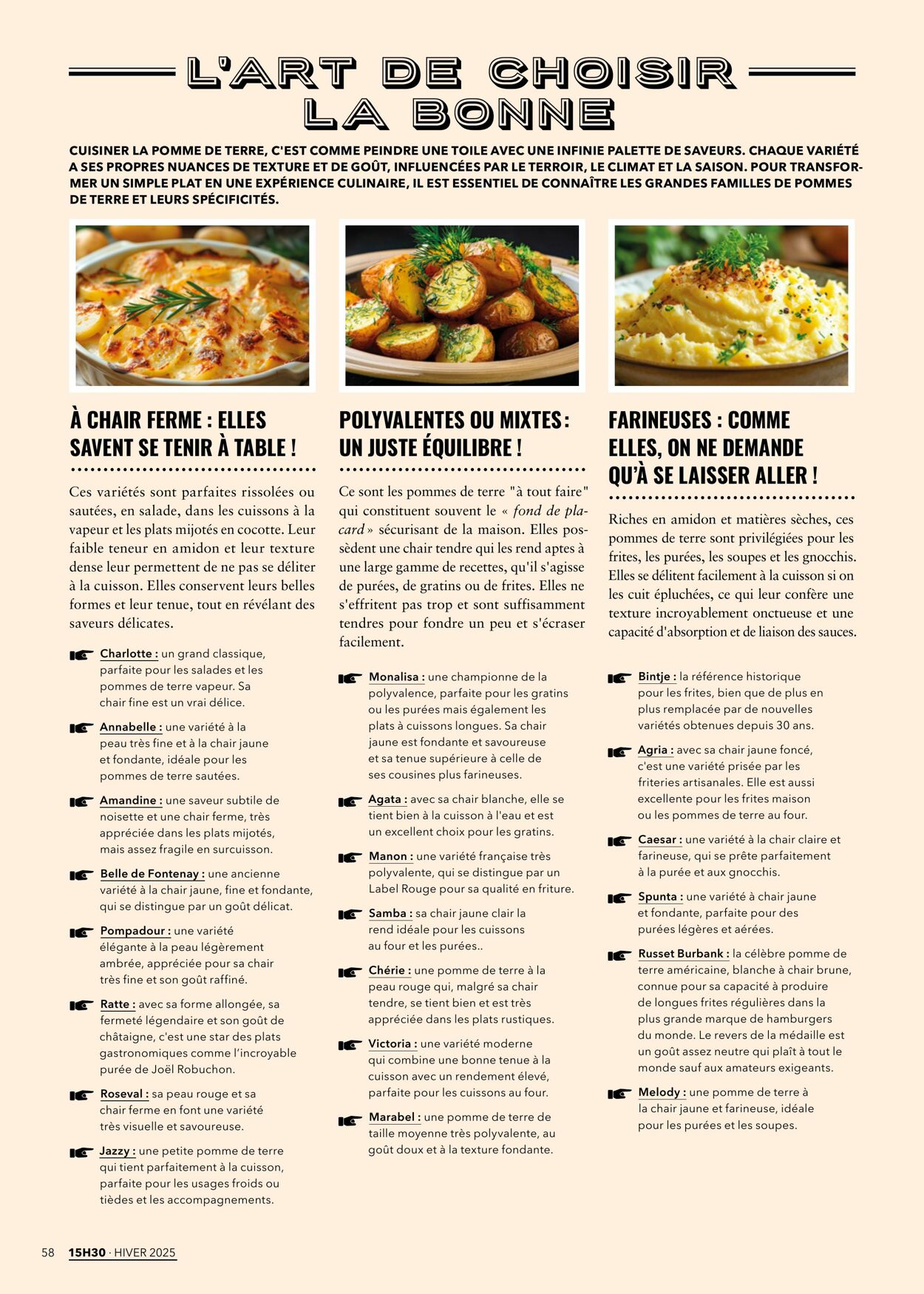 L'ART DE CHOISIR LA BONNE

CUISINER LA POMME DE TERRE, C'EST COMME PEINDRE UNE TOILE AVEC UNE INFINIE PALETTE DE SAVEURS. CHAQUE VARIÉTÉ A SES PROPRES NUANCES DE TEXTURE ET DE GOÛT, INFLUENCÉES PAR LE TERROIR, LE CLIMAT ET LA SAISON. POUR TRANSFORMER UN SIMPLE PLAT EN UNE EXPÉRIENCE CULINAIRE, IL EST ESSENTIEL DE CONNAÎTRE LES GRANDES FAMILLES DE POMMES DE TERRE ET LEURS SPÉCIFICITÉS.

À CHAIR FERME : ELLES SAVENT SE TENIR À TABLE !

Ces variétés sont parfaites rissolées ou sautées, en salade, dans les cuissons à la vapeur et les plats mijotés en cocotte. Leur faible teneur en amidon et leur texture dense leur permettent de ne pas se déliter à la cuisson. Elles conservent leurs belles formes et leur tenue, tout en révélant des saveurs délicates.

Charlotte : un grand classique, parfaite pour les salades et les pommes de terre vapeur. Sa chair fine est un vrai délice.

Annabelle : une variété à la peau très fine et à la chair jaune et fondante, idéale pour les pommes de terre sautées.

Amandine : une saveur subtile de noisette et une chair ferme, très appréciée dans les plats mijotés, mais assez fragile en surcuisson.

Belle de Fontenay : une ancienne variété à la chair jaune, fine et fondante, qui se distingue par un goût délicat.

Pompadour : une variété élégante à la peau légèrement ambrée, appréciée pour sa chair très fine et son goût raffiné.

Ratte : avec sa forme allongée, sa fermeté légendaire et son goût de châtaigne, c'est une star des plats gastronomiques comme l'incroyable purée de Joël Robuchon.

Roseval : sa peau rouge et sa chair ferme en font une variété très visuelle et savoureuse.

Jazzy : une petite pomme de terre qui tient parfaitement à la cuisson, parfaite pour les usages froids ou tièdes et les accompagnements.

POLYVALENTES OU MIXTES : UN JUSTE ÉQUILIBRE !

Ce sont les pommes de terre "à tout faire" qui constituent souvent le « fond de placard » sécurisant de la maison. Elles possèdent une chair tendre qui les rend aptes à une large gamme de recettes, qu'il s'agisse de purées, de gratins ou de frites. Elles ne s'effritent pas trop et sont suffisamment tendres pour fondre un peu et s'écraser facilement.

Monalisa : une championne de la polyvalence, parfaite pour les gratins ou les purées mais également les plats à cuissons longues. Sa chair jaune est fondante et savoureuse et sa tenue supérieure à celle de ses cousines plus farineuses.

Agata : avec sa chair blanche, elle se tient bien à la cuisson à l'eau et est un excellent choix pour les gratins.

Manon : une variété française très polyvalente, qui se distingue par un Label Rouge pour sa qualité en friture.

Samba : sa chair jaune clair la rend idéale pour les cuissons au four et les purées..

Chérie : une pomme de terre à la peau rouge qui, malgré sa chair tendre, se tient bien et est très appréciée dans les plats rustiques.

Victoria : une variété moderne qui combine une bonne tenue à la cuisson avec un rendement élevé, parfaite pour les cuissons au four.

Marabel : une pomme de terre de taille moyenne très polyvalente, au goût doux et à la texture fondante.

FARINEUSES : COMME ELLES, ON NE DEMANDE QU'À SE LAISSER ALLER !

Riches en amidon et matières sèches, ces pommes de terre sont privilégiées pour les frites, les purées, les soupes et les gnocchis. Elles se délitent facilement à la cuisson si on les cuit épluchées, ce qui leur confère une texture incroyablement onctueuse et une capacité d'absorption et de liaison des sauces.

Bintje : la référence historique pour les frites, bien que de plus en plus remplacée par de nouvelles variétés obtenues depuis 30 ans.

Agria : avec sa chair jaune foncé, c'est une variété prisée par les friteries artisanales. Elle est aussi excellente pour les frites maison ou les pommes de terre au four.

Caesar : une variété à la chair claire et farineuse, qui se prête parfaitement à la purée et aux gnocchis.

Spunta : une variété à chair jaune et fondante, parfaite pour des purées légères et aérées.

Russet Burbank : la célèbre pomme de terre américaine, blanche à chair brune, connue pour sa capacité à produire de longues frites régulières dans la plus grande marque de hamburgers du monde. Le revers de la médaille est un goût assez neutre qui plaît à tout le monde sauf aux amateurs exigeants.

Melody : une pomme de terre à la chair jaune et farineuse, idéale pour les purées et les soupes.

58 15H30 · HIVER 2025